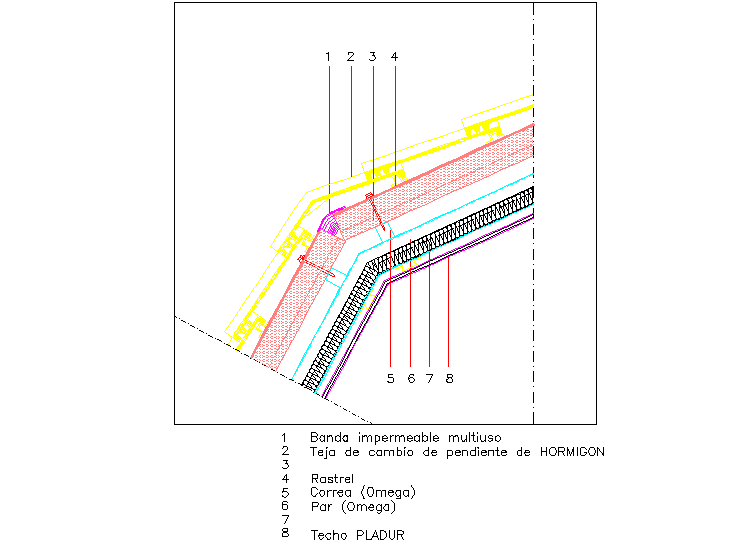 1 2 3 4

5 6 7 8

1 Banda impermeable multiuso
2 Teja de cambio de pendiente de HORMIGON
3
4 Rastrel
5 Correa (Omega)
6 Par (Omega)
7
8 Techo PLADUR